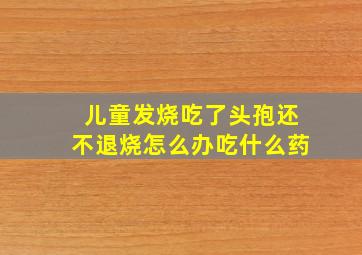 儿童发烧吃了头孢还不退烧怎么办吃什么药